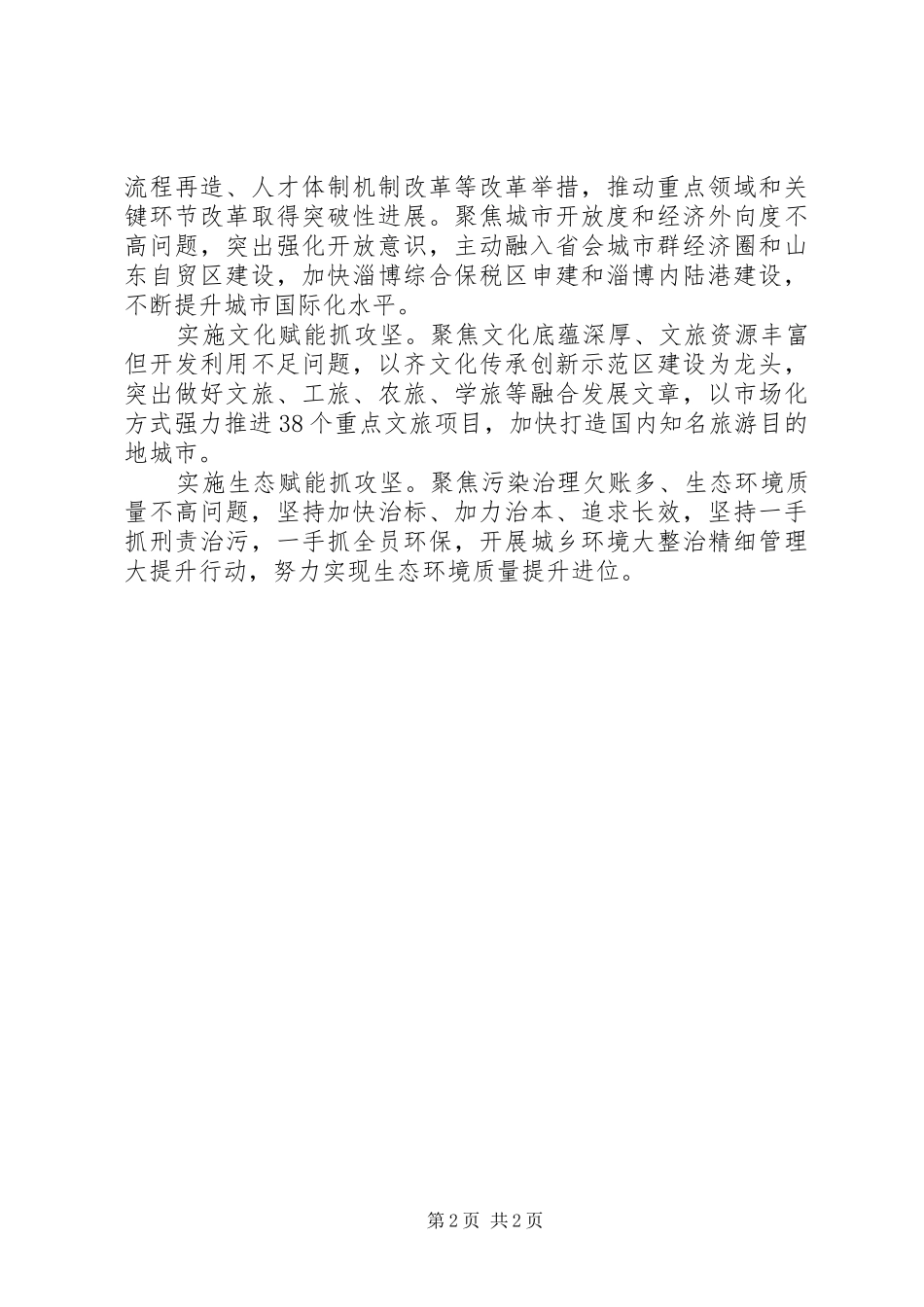 流程再造、人才体制机制改革等改革举措，推动重点领域和关键环节改革取得突破性进展。聚焦城市开放度和经济外向度不高问题，突出强化开放意识，主动融入省会城市群经济圈和山东自贸区建设，加快淄博综合保税区申建和淄博内陆港建设，不断提升城市国际化水平。

实施文化赋能抓攻坚。聚焦文化底蕴深厚、文旅资源丰富但开发利用不足问题，以齐文化传承创新示范区建设为龙头，突出做好文旅、工旅、农旅、学旅等融合发展文章，以市场化方式强力推进38个重点文旅项目，加快打造国内知名旅游目的地城市。

实施生态赋能抓攻坚。聚焦污染治理欠账多、生态环境质量不高问题，坚持加快治标、加力治本、追求长效，坚持一手抓刑责治污，一手抓全员环保，开展城乡环境大整治精细管理大提升行动，努力实现生态环境质量提升进位。

第2页 共2页